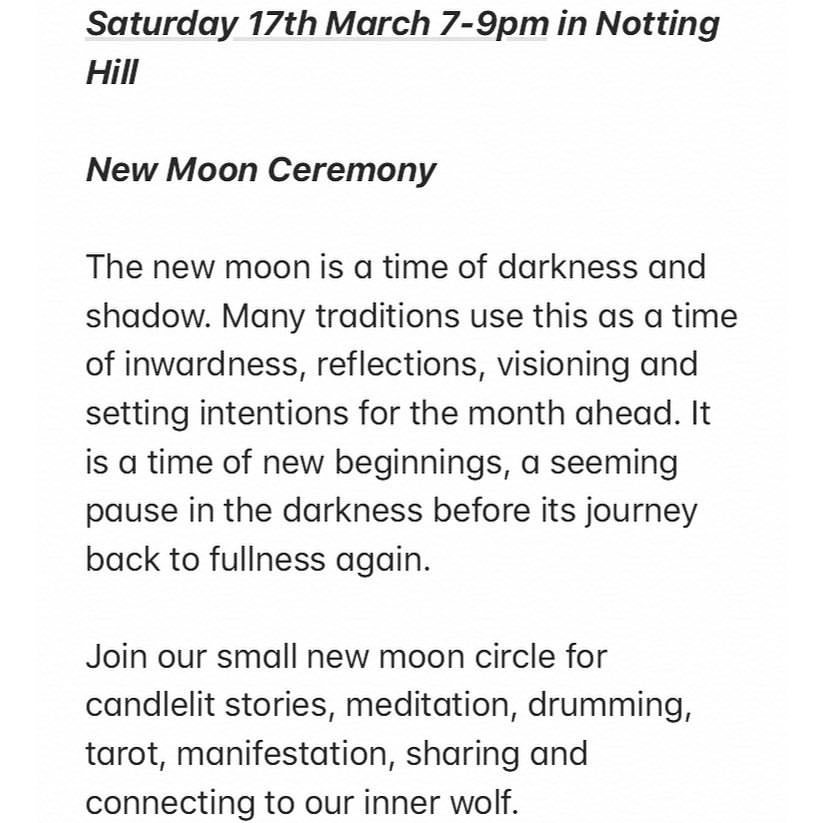 Saturday 17th March 7-9pm in Notting Hill

New Moon Ceremony

The new moon is a time of darkness and shadow. Many traditions use this as a time of inwardness, reflections, visioning and setting intentions for the month ahead. It is a time of new beginnings, a seeming pause in the darkness before its journey back to fullness again.

Join our small new moon circle for candlelit stories, meditation, drumming, tarot, manifestation, sharing and connecting to our inner wolf.